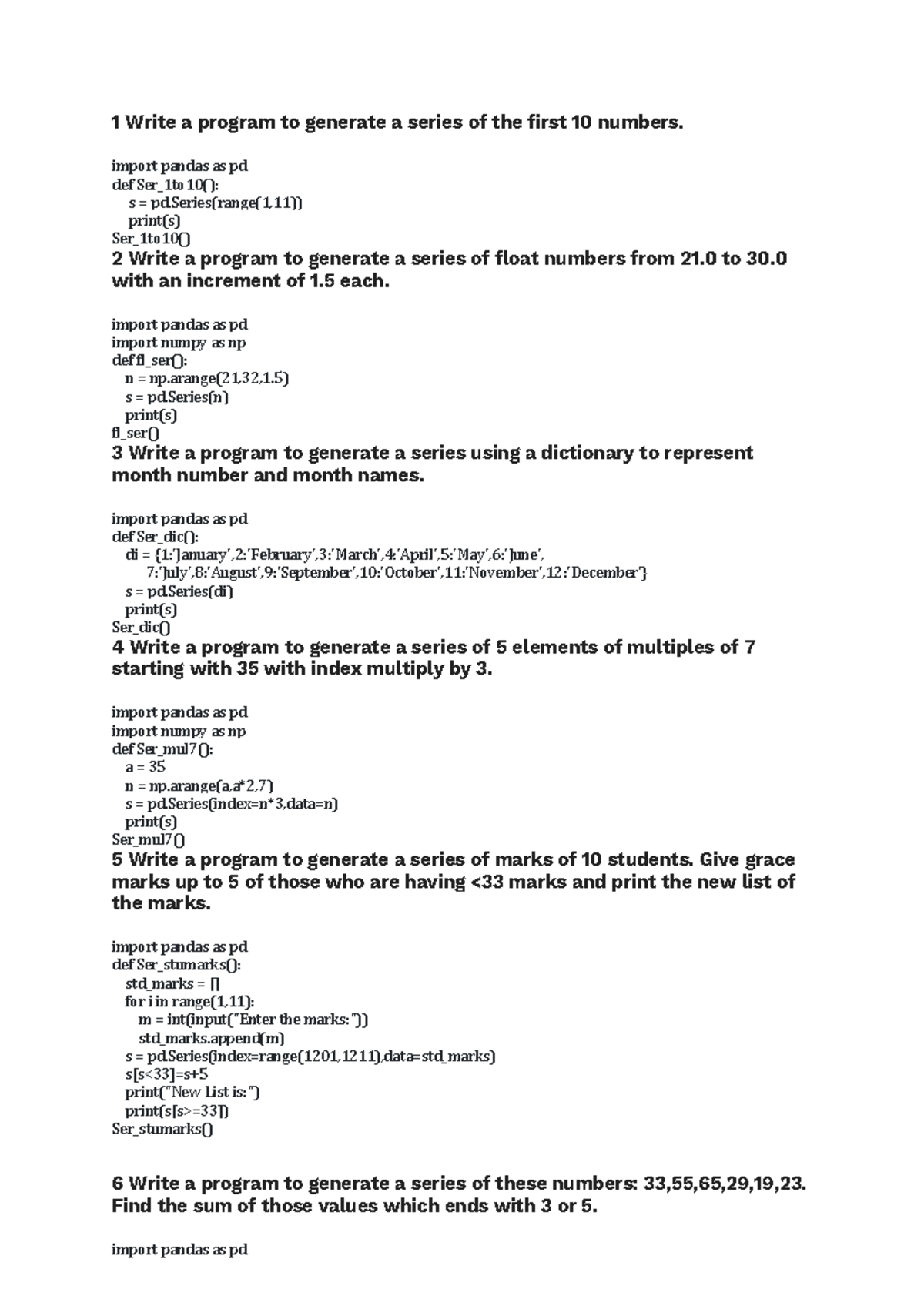 1 Write a program to generate a series of the first 10 numbers.

import pandas as pd
def Ser_1to10():
    s = pd.Series(range(1,11))
    print(s)
Ser_1to10()

2 Write a program to generate a series of float numbers from 21.0 to 30.0 with an increment of 1.5 each.

import pandas as pd
import numpy as np
def fl_ser():
   n = np.arange(21,32,1.5)
   s = pd.Series(n)
   print(s)
fl_ser()

3 Write a program to generate a series using a dictionary to represent month number and month names.

import pandas as pd
def Ser_dic():
   di = {1:'January',2:'February',3:'March',4:'April',5:'May',6:'June',
       7:'July',8:'August',9:'September',10:'October',11:'November',12:'December'}
   s = pd.Series(di)
   print(s)
Ser_dic()

4 Write a program to generate a series of 5 elements of multiples of 7 starting with 35 with index multiply by 3.

import pandas as pd
import numpy as np
def Ser_mul7():
   a = 35
   n = np.arange(a,a*2,7)
   s = pd.Series(index=n*3,data=n)
   print(s)
Ser_mul7()

5 Write a program to generate a series of marks of 10 students. Give grace marks up to 5 of those who are having <33 marks and print the new list of the marks.

import pandas as pd
def Ser_stumarks():
   std_marks = []
   for i in range(1,11):
      m = int(input("Enter the marks:"))
      std_marks.append(m)
   s = pd.Series(index=range(1201,1211),data=std_marks)
   s[s<33]=s+5
   print("New List is:")
   print(s[s>=33])
Ser_stumarks()

6 Write a program to generate a series of these numbers: 33,55,65,29,19,23. Find the sum of those values which ends with 3 or 5.

import pandas as pd